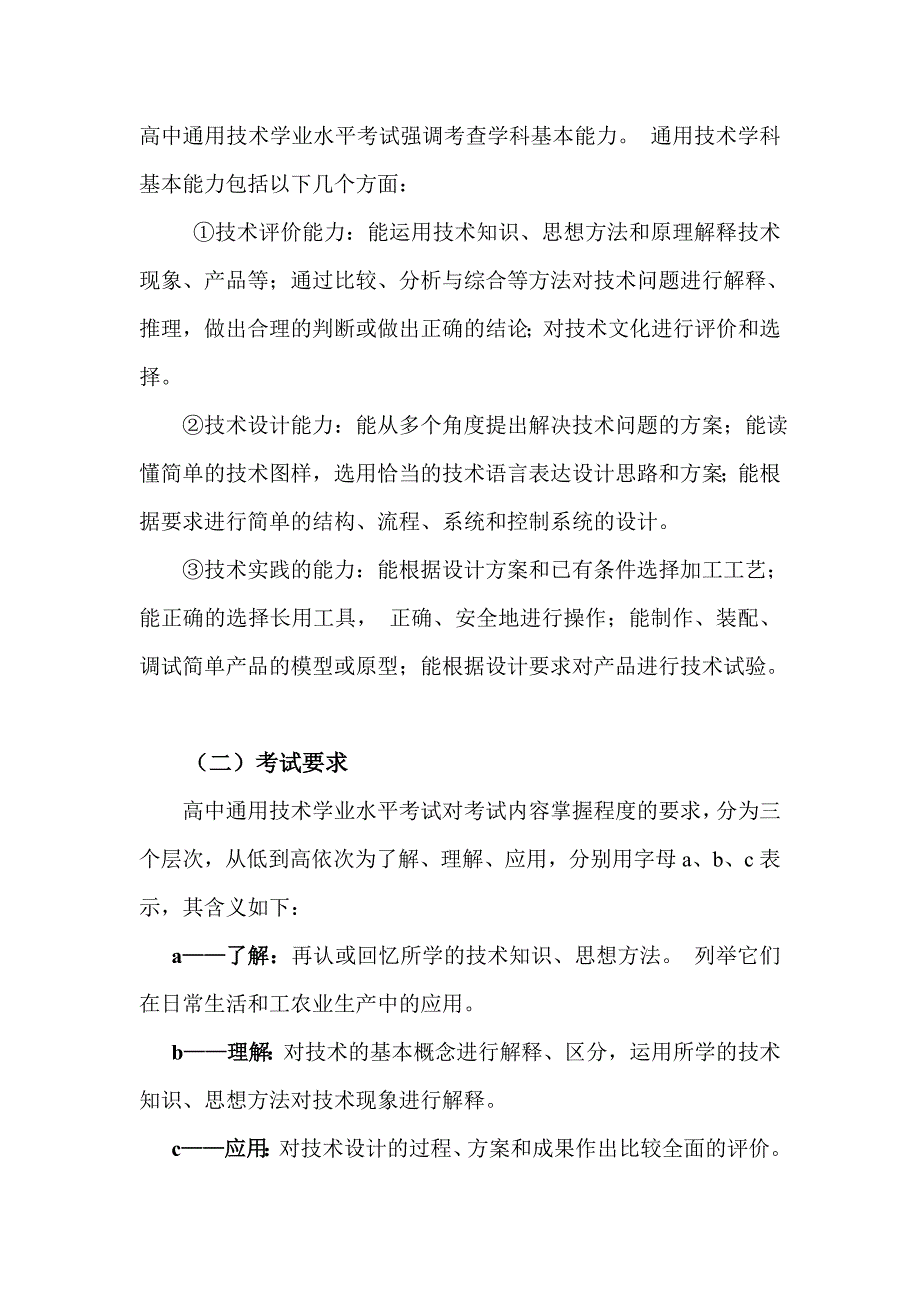 高中通用技术学业水平考试强调考查学科基本能力。 通用技术学科基本能力包括以下几个方面：

①技术评价能力：能运用技术知识、思想方法和原理解释技术现象、产品等；通过比较、分析与综合等方法对技术问题进行解释、推理，做出合理的判断或做出正确的结论；对技术文化进行评价和选择。

②技术设计能力：能从多个角度提出解决技术问题的方案；能读懂简单的技术图样，选用恰当的技术语言表达设计思路和方案；能根据要求进行简单的结构、流程、系统和控制系统的设计。

③技术实践的能力：能根据设计方案和已有条件选择加工工艺；能正确的选择长用工具， 正确、安全地进行操作；能制作、装配、调试简单产品的模型或原型；能根据设计要求对产品进行技术试验。

（二）考试要求

高中通用技术学业水平考试对考试内容掌握程度的要求，分为三个层次，从低到高依次为了解、理解、应用，分别用字母 a、b、c 表示，其含义如下：

a——了解：再认或回忆所学的技术知识、思想方法。 列举它们在日常生活和工农业生产中的应用。

b——理解：对技术的基本概念进行解释、区分，运用所学的技术知识、思想方法对技术现象进行解释。

c——应用：对技术设计的过程、方案和成果作出比较全面的评价。